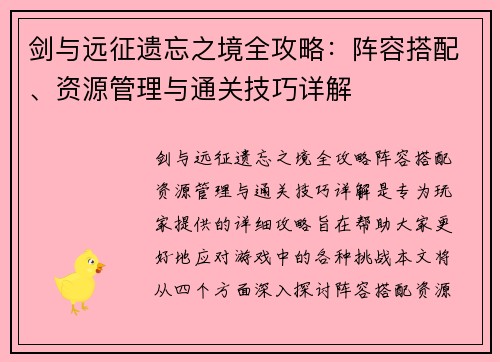 剑与远征遗忘之境全攻略：阵容搭配、资源管理与通关技巧详解

剑与远征遗忘之境全攻略阵容搭配资源管理与通关技巧详解是专为玩家提供的详细攻略旨在帮助大家更好地应对游戏中的各种挑战本文将从四个方面深入探讨阵容搭配资源